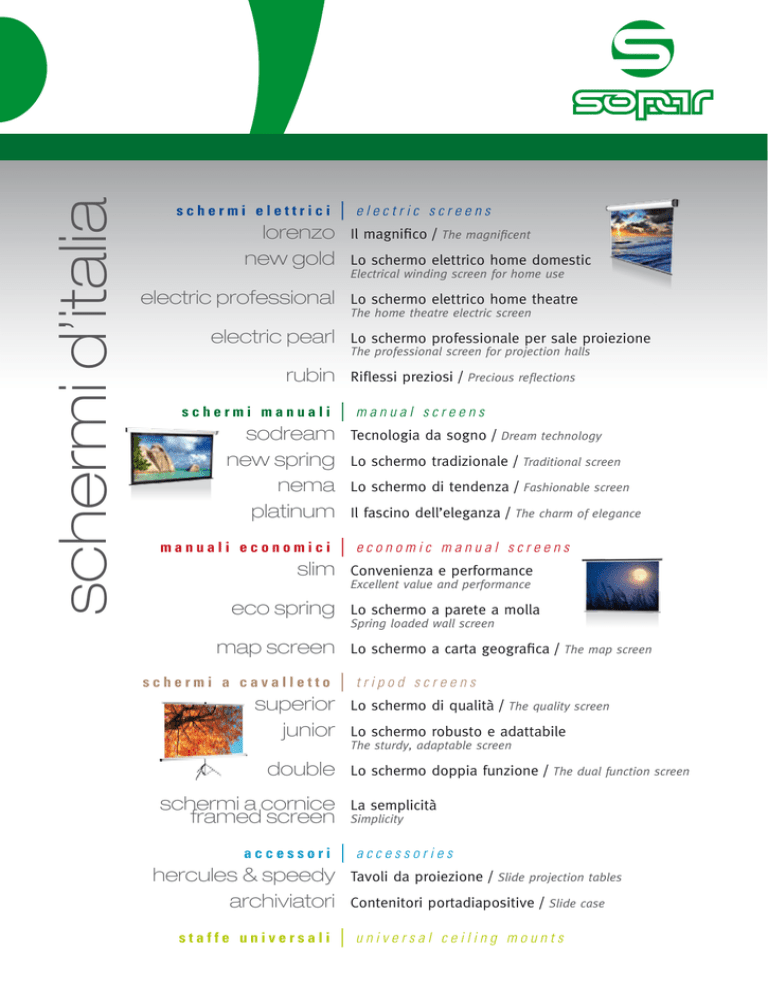 sopar

schermi d'italia

schermi elettrici | electric screens

lorenzo Il magnifico / The magnificent

new gold Lo schermo elettrico home domestic
Electrical winding screen for home use

electric professional Lo schermo elettrico home theatre
The home theatre electric screen

electric pearl Lo schermo professionale per sale proiezione
The professional screen for projection halls

rubin Riflessi preziosi / Precious reflections

schermi manuali | manual screens

sodream Tecnologia da sogno / Dream technology

new spring Lo schermo tradizionale / Traditional screen

nema Lo schermo di tendenza / Fashionable screen

platinum Il fascino dell'eleganza / The charm of elegance

manuali economici | economic manual screens

slim Convenienza e performance
Excellent value and performance

eco spring Lo schermo a parete a molla
Spring loaded wall screen

map screen Lo schermo a carta geografica / The map screen

schermi a cavalletto | tripod screens

superior Lo schermo di qualità / The quality screen

junior Lo schermo robusto e adattabile
The sturdy, adaptable screen

double Lo schermo doppia funzione / The dual function screen

schermi a cornice framed screen La semplicità
Simplicity

accessori | accessories

hercules & speedy Tavoli da proiezione / Slide projection tables

archiviatori Contenitori portadiapositive / Slide case

staffe universali | universal ceiling mounts